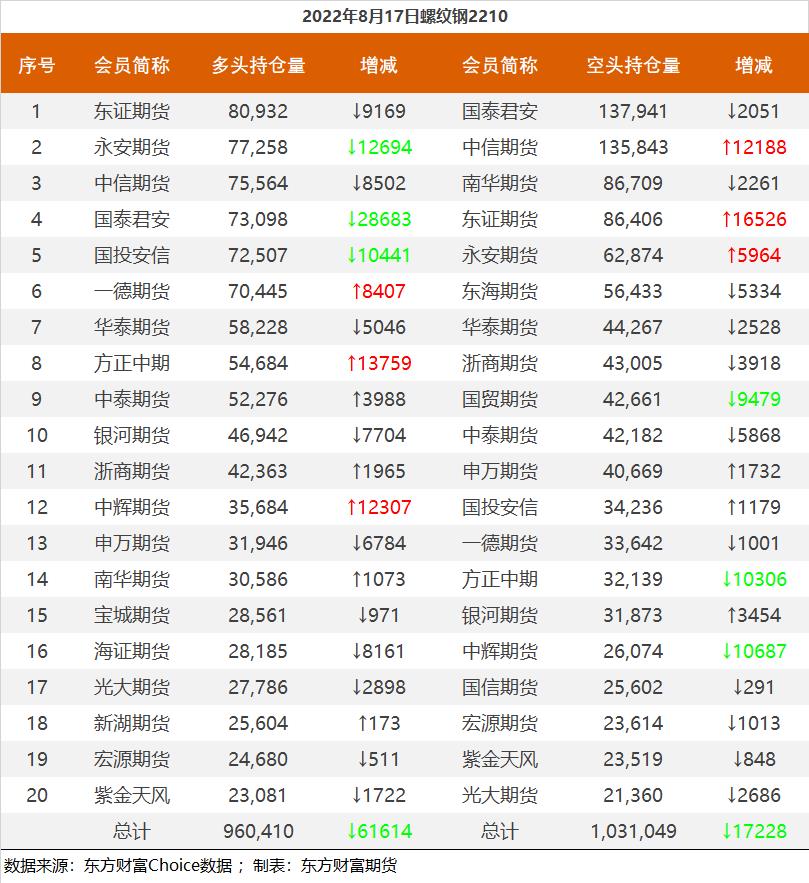 2022年8月17日螺纹钢2210

| 序号 | 会员简称 | 多头持仓量 | 增减 | 会员简称 | 空头持仓量 | 增减 |
|---|---|---|---|---|---|---|
| 1 | 东证期货 | 80,932 | ↓9169 | 国泰君安 | 137,941 | ↓2051 |
| 2 | 永安期货 | 77,258 | ↓12694 | 中信期货 | 135,843 | ↑12188 |
| 3 | 中信期货 | 75,564 | ↓8502 | 南华期货 | 86,709 | ↓2261 |
| 4 | 国泰君安 | 73,098 | ↓28683 | 东证期货 | 86,406 | ↑16526 |
| 5 | 国投安信 | 72,507 | ↓10441 | 永安期货 | 62,874 | ↑5964 |
| 6 | 一德期货 | 70,445 | ↑8407 | 东海期货 | 56,433 | ↓5334 |
| 7 | 华泰期货 | 58,228 | ↓5046 | 华泰期货 | 44,267 | ↓2528 |
| 8 | 方正中期 | 54,684 | ↑13759 | 浙商期货 | 43,005 | ↓3918 |
| 9 | 中泰期货 | 52,276 | ↑3988 | 国贸期货 | 42,661 | ↓9479 |
| 10 | 银河期货 | 46,942 | ↓7704 | 中泰期货 | 42,182 | ↓5868 |
| 11 | 浙商期货 | 42,363 | ↑1965 | 申万期货 | 40,669 | ↑1732 |
| 12 | 中辉期货 | 35,684 | ↑12307 | 国投安信 | 34,236 | ↑1179 |
| 13 | 申万期货 | 31,946 | ↓6784 | 一德期货 | 33,642 | ↓1001 |
| 14 | 南华期货 | 30,586 | ↑1073 | 方正中期 | 32,139 | ↓10306 |
| 15 | 宝城期货 | 28,561 | ↓971 | 银河期货 | 31,873 | ↑3454 |
| 16 | 海证期货 | 28,185 | ↓8161 | 中辉期货 | 26,074 | ↓10687 |
| 17 | 光大期货 | 27,786 | ↓2898 | 国信期货 | 25,602 | ↓291 |
| 18 | 新湖期货 | 25,604 | ↑173 | 宏源期货 | 23,614 | ↓1013 |
| 19 | 宏源期货 | 24,680 | ↓511 | 紫金天风 | 23,519 | ↓848 |
| 20 | 紫金天风 | 23,081 | ↓1722 | 光大期货 | 21,360 | ↓2686 |
|  | 总计 | 960,410 | ↓61614 | 总计 | 1,031,049 | ↓17228 |

数据来源：东方财富Choice数据； 制表：东方财富期货